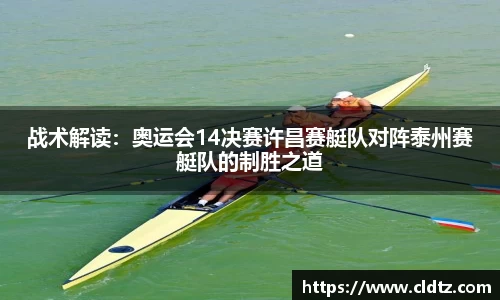 战术解读：奥运会14决赛许昌赛艇队对阵泰州赛艇队的制胜之道

https://www.cldtz.com